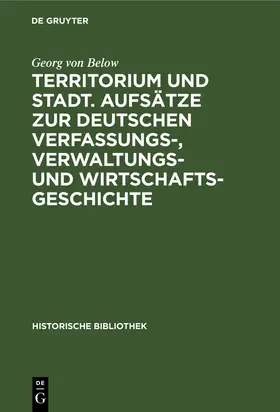 DE GRUYTER

Georg von Below

TERRITORIUM UND STADT. AUFSÄTZE ZUR DEUTSCHEN VERFASSUNGS-, VERWALTUNGS- UND WIRTSCHAFTSGESCHICHTE

HISTORISCHE BIBLIOTHEK

DE G